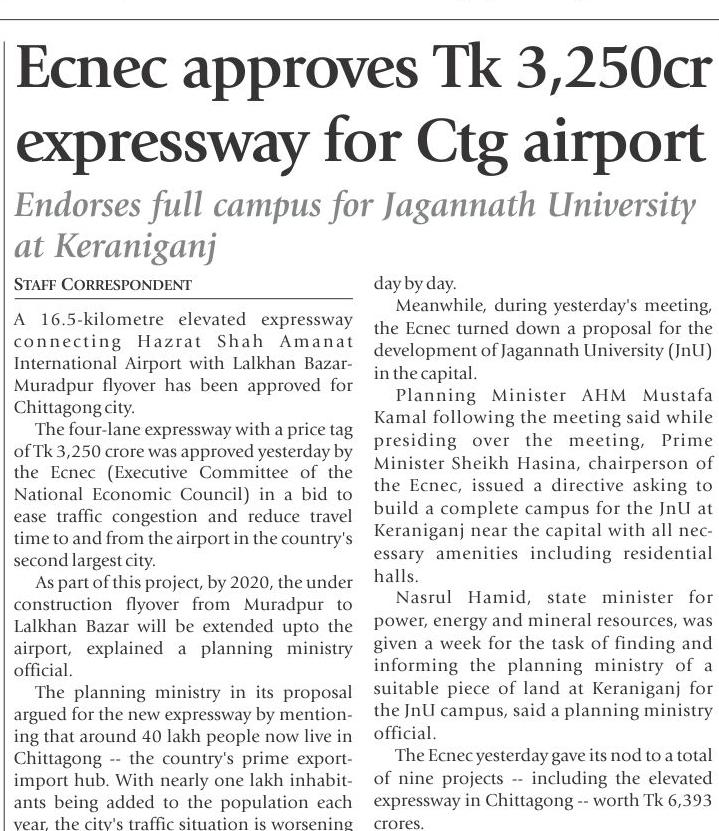 Ecnec approves Tk 3,250cr expressway for Ctg airport

Endorses full campus for Jagannath University at Keraniganj

STAFF CORRESPONDENT

A 16.5-kilometre elevated expressway connecting Hazrat Shah Amanat International Airport with Lalkhan Bazar-Muradpur flyover has been approved for Chittagong city.

The four-lane expressway with a price tag of Tk 3,250 crore was approved yesterday by the Ecnec (Executive Committee of the National Economic Council) in a bid to ease traffic congestion and reduce travel time to and from the airport in the country's second largest city.

As part of this project, by 2020, the under construction flyover from Muradpur to Lalkhan Bazar will be extended upto the airport, explained a planning ministry official.

The planning ministry in its proposal argued for the new expressway by mentioning that around 40 lakh people now live in Chittagong -- the country's prime export-import hub. With nearly one lakh inhabitants being added to the population each year, the city's traffic situation is worsening day by day.

Meanwhile, during yesterday's meeting, the Ecnec turned down a proposal for the development of Jagannath University (JnU) in the capital.

Planning Minister AHM Mustafa Kamal following the meeting said while presiding over the meeting, Prime Minister Sheikh Hasina, chairperson of the Ecnec, issued a directive asking to build a complete campus for the JnU at Keraniganj near the capital with all necessary amenities including residential halls.

Nasrul Hamid, state minister for power, energy and mineral resources, was given a week for the task of finding and informing the planning ministry of a suitable piece of land at Keraniganj for the JnU campus, said a planning ministry official.

The Ecnec yesterday gave its nod to a total of nine projects -- including the elevated expressway in Chittagong -- worth Tk 6,393 crores.